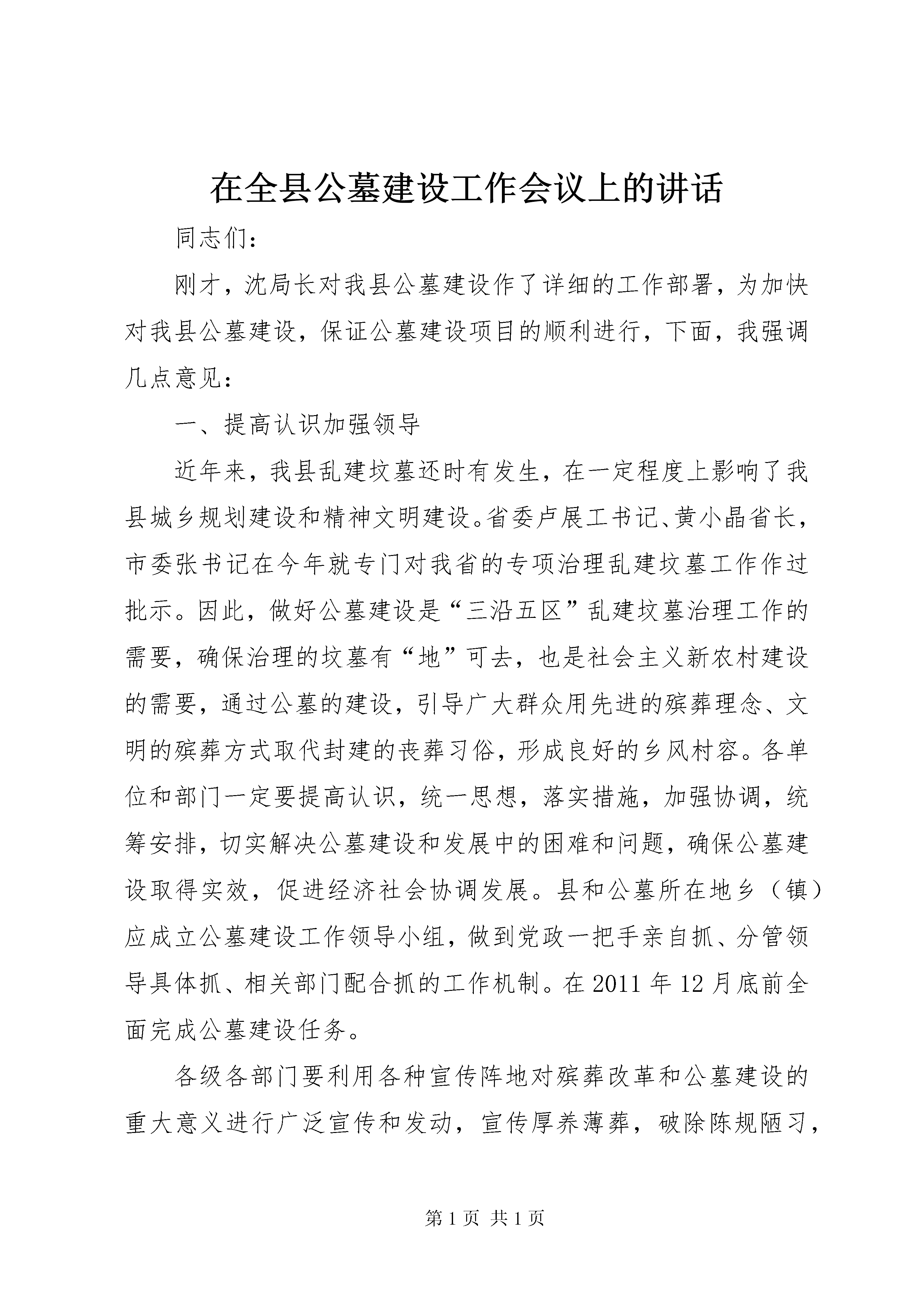 在全县公墓建设工作会议上的讲话

同志们：

刚才，沈局长对我县公墓建设作了详细的工作部署，为加快对我县公墓建设，保证公墓建设项目的顺利进行，下面，我强调几点意见：

一、提高认识加强领导

近年来，我县乱建坟墓还时有发生，在一定程度上影响了我县城乡规划建设和精神文明建设。省委卢展工书记、黄小晶省长，市委张书记在今年就专门对我省的专项治理乱建坟墓工作作过批示。因此，做好公墓建设是“三沿五区”乱建坟墓治理工作的需要，确保治理的坟墓有“地”可去，也是社会主义新农村建设的需要，通过公墓的建设，引导广大群众用先进的殡葬理念、文明的殡葬方式取代封建的丧葬习俗，形成良好的乡风村容。各单位和部门一定要提高认识，统一思想，落实措施，加强协调，统筹安排，切实解决公墓建设和发展中的困难和问题，确保公墓建设取得实效，促进经济社会协调发展。县和公墓所在地乡（镇）应成立公墓建设工作领导小组，做到党政一把手亲自抓、分管领导具体抓、相关部门配合抓的工作机制。在2011年12月底前全面完成公墓建设任务。

各级各部门要利用各种宣传阵地对殡葬改革和公墓建设的重大意义进行广泛宣传和发动，宣传厚养薄葬，破除陈规陋习，

第1页 共1页